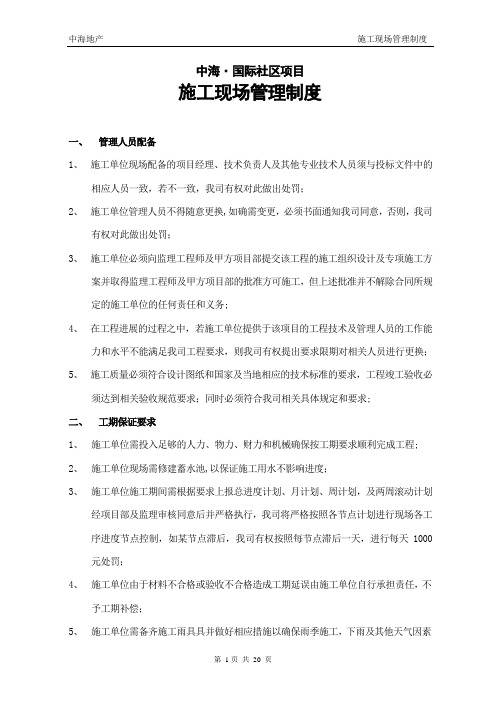 中海地产

施工现场管理制度

中海·国际社区项目
施工现场管理制度

一、 管理人员配备

1、 施工单位现场配备的项目经理、技术负责人及其他专业技术人员须与投标文件中的相应人员一致，若不一致，我司有权对此做出处罚；

2、 施工单位管理人员不得随意更换,如确需变更，必须书面通知我司同意，否则，我司有权对此做出处罚；

3、 施工单位必须向监理工程师及甲方项目部提交该工程的施工组织设计及专项施工方案并取得监理工程师及甲方项目部的批准方可施工，但上述批准并不解除合同所规定的施工单位的任何责任和义务；

4、 在工程进展的过程之中，若施工单位提供于该项目的工程技术及管理人员的工作能力和水平不能满足我司工程要求，则我司有权提出要求限期对相关人员进行更换；

5、 施工质量必须符合设计图纸和国家及当地相应的技术标准的要求，工程竣工验收必须达到相关验收规范要求；同时必须符合我司相关具体规定和要求；

二、 工期保证要求

1、 施工单位需投入足够的人力、物力、财力和机械确保按工期要求顺利完成工程；

2、 施工单位现场需修建蓄水池,以保证施工用水不影响进度；

3、 施工单位施工期间需根据要求上报总进度计划、月计划、周计划，及两周滚动计划经项目部及监理审核同意后并严格执行，我司将严格按照各节点计划进行现场各工序进度节点控制，如某节点滞后，我司有权按照每节点滞后一天，进行每天 1000 元处罚；

4、 施工单位由于材料不合格或验收不合格造成工期延误由施工单位自行承担责任，不予工期补偿；

5、 施工单位需备齐施工雨具具并做好相应措施以确保雨季施工，下雨及其他天气因素

第 1 页 共 20 页